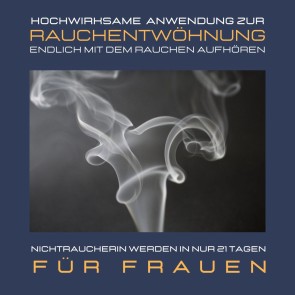 HOCHWIRKSAME ANWENDUNG ZUR
RAUCHENTWÖHNUNG
ENDLICH MIT DEM RAUCHEN AUFHÖREN

NICHTRAUCHERIN WERDEN IN NUR 21 TAGEN
FÜR FRAUEN